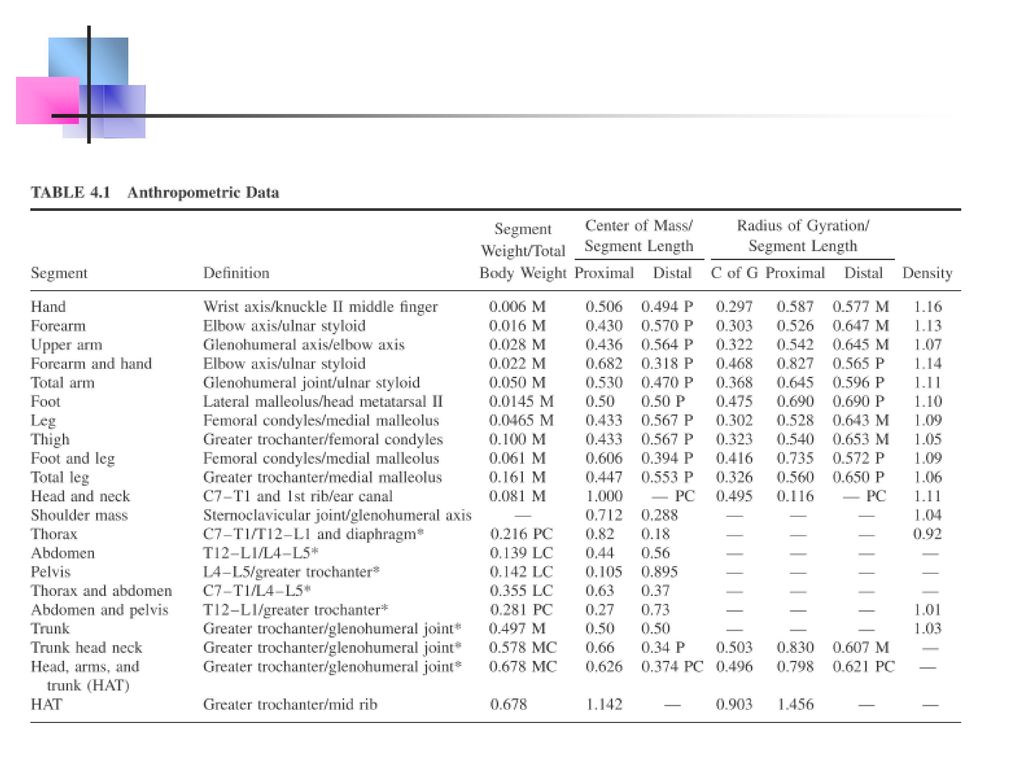 TABLE 4.1 Anthropometric Data

| Segment | Definition | Segment Weight/Total Body Weight | Center of Mass/ Segment Length Proximal | Center of Mass/ Segment Length Distal | Radius of Gyration/ Segment Length C of G | Radius of Gyration/ Segment Length Proximal | Radius of Gyration/ Segment Length Distal | Density |
|---|---|---|---|---|---|---|---|---|
| Hand | Wrist axis/knuckle II middle finger | 0.006 M | 0.506 | 0.494 P | 0.297 | 0.587 | 0.577 M | 1.16 |
| Forearm | Elbow axis/ulnar styloid | 0.016 M | 0.430 | 0.570 P | 0.303 | 0.526 | 0.647 M | 1.13 |
| Upper arm | Glenohumeral axis/elbow axis | 0.028 M | 0.436 | 0.564 P | 0.322 | 0.542 | 0.645 M | 1.07 |
| Forearm and hand | Elbow axis/ulnar styloid | 0.022 M | 0.682 | 0.318 P | 0.468 | 0.827 | 0.565 P | 1.14 |
| Total arm | Glenohumeral joint/ulnar styloid | 0.050 M | 0.530 | 0.470 P | 0.368 | 0.645 | 0.596 P | 1.11 |
| Foot | Lateral malleolus/head metatarsal II | 0.0145 M | 0.50 | 0.50 P | 0.475 | 0.690 | 0.690 P | 1.10 |
| Leg | Femoral condyles/medial malleolus | 0.0465 M | 0.433 | 0.567 P | 0.302 | 0.528 | 0.643 M | 1.09 |
| Thigh | Greater trochanter/femoral condyles | 0.100 M | 0.433 | 0.567 P | 0.323 | 0.540 | 0.653 M | 1.05 |
| Foot and leg | Femoral condyles/medial malleolus | 0.061 M | 0.606 | 0.394 P | 0.416 | 0.735 | 0.572 P | 1.09 |
| Total leg | Greater trochanter/medial malleolus | 0.161 M | 0.447 | 0.553 P | 0.326 | 0.560 | 0.650 P | 1.06 |
| Head and neck | C7–T1 and 1st rib/ear canal | 0.081 M | 1.000 | — PC | 0.495 | 0.116 | — PC | 1.11 |
| Shoulder mass | Sternoclavicular joint/glenohumeral axis | — | 0.712 | 0.288 | — | — | — | 1.04 |
| Thorax | C7–T1/T12–L1 and diaphragm* | 0.216 PC | 0.82 | 0.18 | — | — | — | 0.92 |
| Abdomen | T12–L1/L4–L5* | 0.139 LC | 0.44 | 0.56 | — | — | — | — |
| Pelvis | L4–L5/greater trochanter* | 0.142 LC | 0.105 | 0.895 | — | — | — | — |
| Thorax and abdomen | C7–T1/L4–L5* | 0.355 LC | 0.63 | 0.37 | — | — | — | — |
| Abdomen and pelvis | T12–L1/greater trochanter* | 0.281 PC | 0.27 | 0.73 | — | — | — | 1.01 |
| Trunk | Greater trochanter/glenohumeral joint* | 0.497 M | 0.50 | 0.50 | — | — | — | 1.03 |
| Trunk head neck | Greater trochanter/glenohumeral joint* | 0.578 MC | 0.66 | 0.34 P | 0.503 | 0.830 | 0.607 M | — |
| Head, arms, and trunk (HAT) | Greater trochanter/glenohumeral joint* | 0.678 MC | 0.626 | 0.374 PC | 0.496 | 0.798 | 0.621 PC | — |
| HAT | Greater trochanter/mid rib | 0.678 | 1.142 | — | 0.903 | 1.456 | — | — |